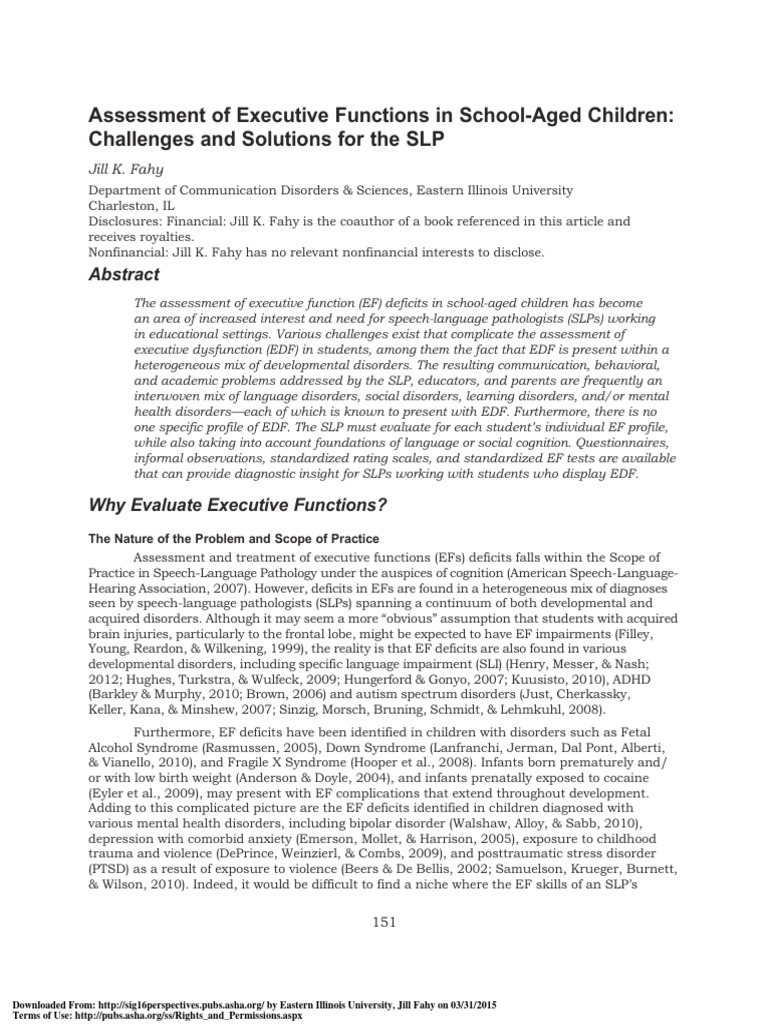 Assessment of Executive Functions in School-Aged Children: Challenges and Solutions for the SLP

Jill K. Fahy

Department of Communication Disorders & Sciences, Eastern Illinois University
Charleston, IL
Disclosures: Financial: Jill K. Fahy is the coauthor of a book referenced in this article and receives royalties.
Nonfinancial: Jill K. Fahy has no relevant nonfinancial interests to disclose.

Abstract

The assessment of executive function (EF) deficits in school-aged children has become an area of increased interest and need for speech-language pathologists (SLPs) working in educational settings. Various challenges exist that complicate the assessment of executive dysfunction (EDF) in students, among them the fact that EDF is present within a heterogeneous mix of developmental disorders. The resulting communication, behavioral, and academic problems addressed by the SLP, educators, and parents are frequently an interwoven mix of language disorders, social disorders, learning disorders, and/or mental health disorders—each of which is known to present with EDF. Furthermore, there is no one specific profile of EDF. The SLP must evaluate for each student's individual EF profile, while also taking into account foundations of language or social cognition. Questionnaires, informal observations, standardized rating scales, and standardized EF tests are available that can provide diagnostic insight for SLPs working with students who display EDF.

Why Evaluate Executive Functions?

The Nature of the Problem and Scope of Practice

Assessment and treatment of executive functions (EFs) deficits falls within the Scope of Practice in Speech-Language Pathology under the auspices of cognition (American Speech-Language-Hearing Association, 2007). However, deficits in EFs are found in a heterogeneous mix of diagnoses seen by speech-language pathologists (SLPs) spanning a continuum of both developmental and acquired disorders. Although it may seem a more "obvious" assumption that students with acquired brain injuries, particularly to the frontal lobe, might be expected to have EF impairments (Filley, Young, Reardon, & Wilkening, 1999), the reality is that EF deficits are also found in various developmental disorders, including specific language impairment (SLI) (Henry, Messer, & Nash; 2012; Hughes, Turkstra, & Wulfeck, 2009; Hungerford & Gonyo, 2007; Kuusisto, 2010), ADHD (Barkley & Murphy, 2010; Brown, 2006) and autism spectrum disorders (Just, Cherkassky, Keller, Kana, & Minshew, 2007; Sinzig, Morsch, Bruning, Schmidt, & Lehmkuhl, 2008).

Furthermore, EF deficits have been identified in children with disorders such as Fetal Alcohol Syndrome (Rasmussen, 2005), Down Syndrome (Lanfranchi, Jerman, Dal Pont, Alberti, & Vianello, 2010), and Fragile X Syndrome (Hooper et al., 2008). Infants born prematurely and/or with low birth weight (Anderson & Doyle, 2004), and infants prenatally exposed to cocaine (Eyler et al., 2009), may present with EF complications that extend throughout development. Adding to this complicated picture are the EF deficits identified in children diagnosed with various mental health disorders, including bipolar disorder (Walshaw, Alloy, & Sabb, 2010), depression with comorbid anxiety (Emerson, Mollet, & Harrison, 2005), exposure to childhood trauma and violence (DePrince, Weinzierl, & Combs, 2009), and posttraumatic stress disorder (PTSD) as a result of exposure to violence (Beers & De Bellis, 2002; Samuelson, Krueger, Burnett, & Wilson, 2010). Indeed, it would be difficult to find a niche where the EF skills of an SLP's

151

Downloaded From: http://sig16perspectives.pubs.asha.org/ by Eastern Illinois University, Jill Fahy on 03/31/2015
Terms of Use: http://pubs.asha.org/ss/Rights_and_Permissions.aspx